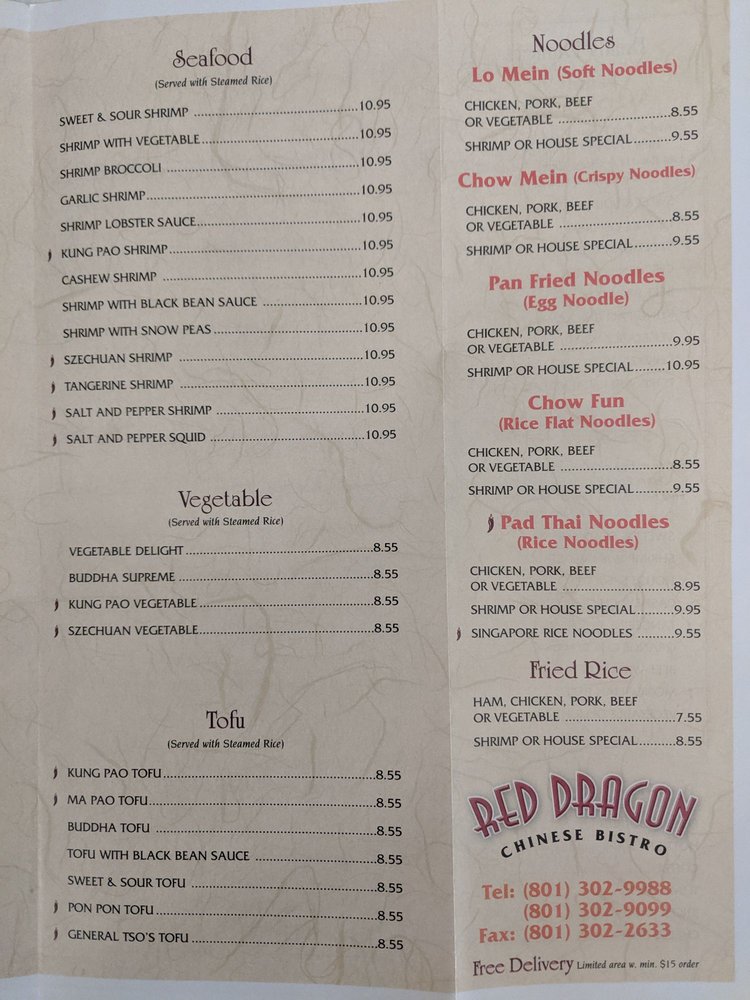 Seafood
(Served with Steamed Rice)

SWEET & SOUR SHRIMP 10.95
SHRIMP WITH VEGETABLE 10.95
SHRIMP BROCCOLI 10.95
GARLIC SHRIMP 10.95
SHRIMP LOBSTER SAUCE 10.95
KUNG PAO SHRIMP 10.95
CASHEW SHRIMP 10.95
SHRIMP WITH BLACK BEAN SAUCE 10.95
SHRIMP WITH SNOW PEAS 10.95
SZECHUAN SHRIMP 10.95
TANGERINE SHRIMP 10.95
SALT AND PEPPER SHRIMP 10.95
SALT AND PEPPER SQUID 10.95

Vegetable
(Served with Steamed Rice)

VEGETABLE DELIGHT 8.55
BUDDHA SUPREME 8.55
KUNG PAO VEGETABLE 8.55
SZECHUAN VEGETABLE 8.55

Tofu
(Served with Steamed Rice)

KUNG PAO TOFU 8.55
MA PAO TOFU 8.55
BUDDHA TOFU 8.55
TOFU WITH BLACK BEAN SAUCE 8.55
SWEET & SOUR TOFU 8.55
PON PON TOFU 8.55
GENERAL TSO'S TOFU 8.55

Noodles

Lo Mein (Soft Noodles)

CHICKEN, PORK, BEEF OR VEGETABLE 8.55
SHRIMP OR HOUSE SPECIAL 9.55

Chow Mein (Crispy Noodles)

CHICKEN, PORK, BEEF OR VEGETABLE 8.55
SHRIMP OR HOUSE SPECIAL 9.55

Pan Fried Noodles
(Egg Noodle)

CHICKEN, PORK, BEEF OR VEGETABLE 9.95
SHRIMP OR HOUSE SPECIAL 10.95

Chow Fun
(Rice Flat Noodles)

CHICKEN, PORK, BEEF OR VEGETABLE 8.55
SHRIMP OR HOUSE SPECIAL 9.55

Pad Thai Noodles
(Rice Noodles)

CHICKEN, PORK, BEEF OR VEGETABLE 8.95
SHRIMP OR HOUSE SPECIAL 9.95
SINGAPORE RICE NOODLES 9.55

Fried Rice

HAM, CHICKEN, PORK, BEEF OR VEGETABLE 7.55
SHRIMP OR HOUSE SPECIAL 8.55

RED DRAGON
CHINESE BISTRO

Tel: (801) 302-9988
(801) 302-9099
Fax: (801) 302-2633

Free Delivery Limited area w. min. $15 order